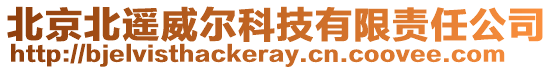 北京北遥威尔科技有限责任公司
http://bjelvisthackeray.cn.coovee.com